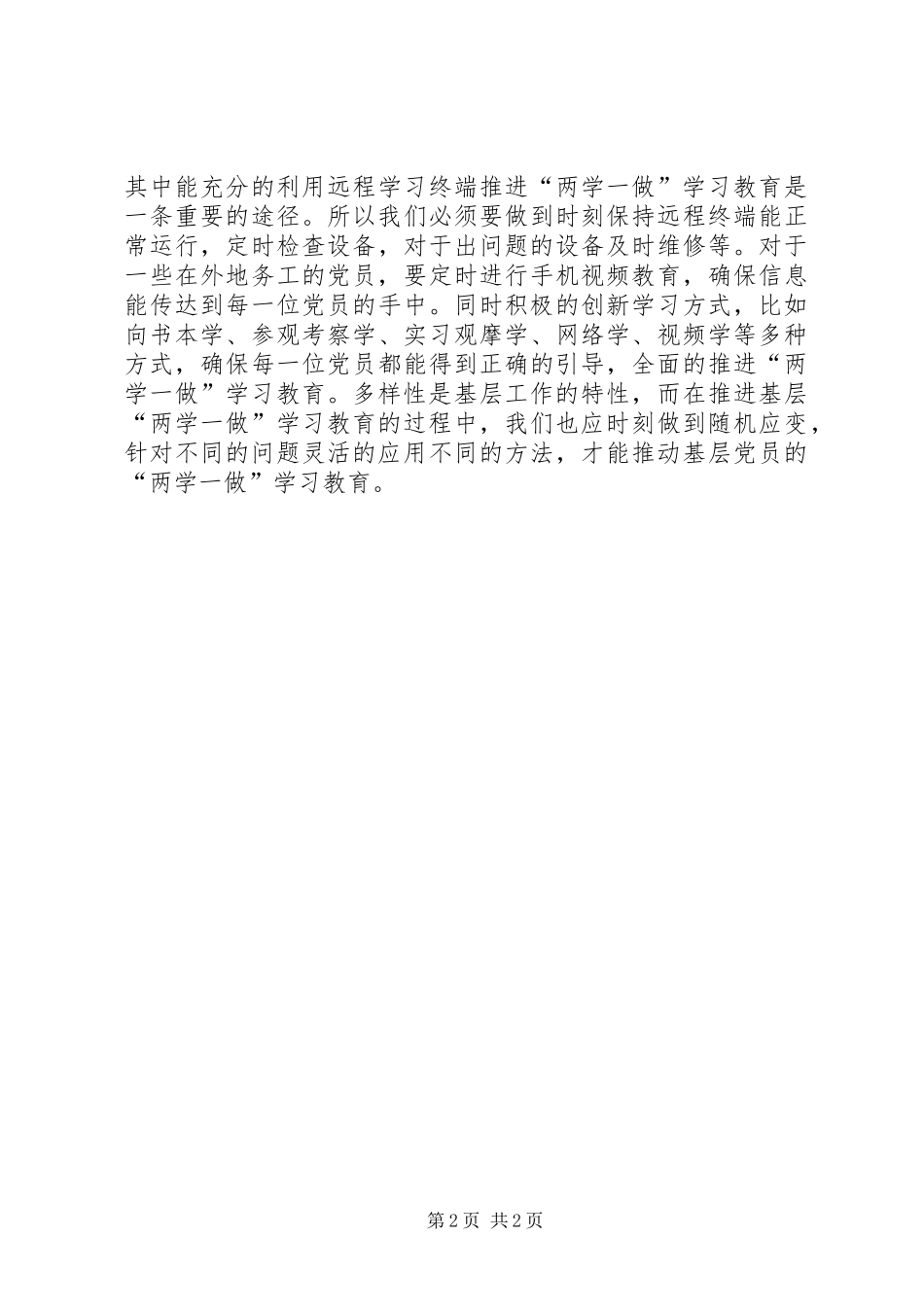 其中能充分的利用远程学习终端推进“两学一做”学习教育是一条重要的途径。所以我们必须要做到时刻保持远程终端能正常运行，定时检查设备，对于出问题的设备及时维修等。对于一些在外地务工的党员，要定时进行手机视频教育，确保信息能传达到每一位党员的手中。同时积极的创新学习方式，比如向书本学、参观考察学、实习观摩学、网络学、视频学等多种方式，确保每一位党员都能得到正确的引导，全面的推进“两学一做”学习教育。多样性是基层工作的特性，而在推进基层“两学一做”学习教育的过程中，我们也应时刻做到随机应变，针对不同的问题灵活的应用不同的方法，才能推动基层党员的“两学一做”学习教育。

第2页 共2页